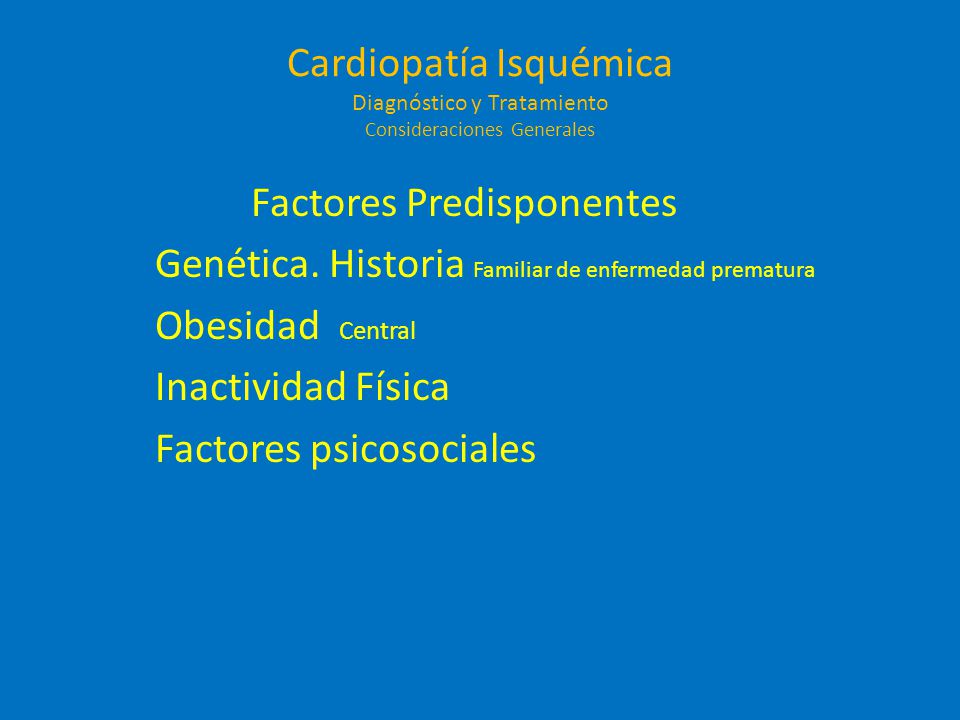 Cardiopatía Isquémica
Diagnóstico y Tratamiento
Consideraciones Generales

Factores Predisponentes

Genética. Historia Familiar de enfermedad prematura

Obesidad Central

Inactividad Física

Factores psicosociales